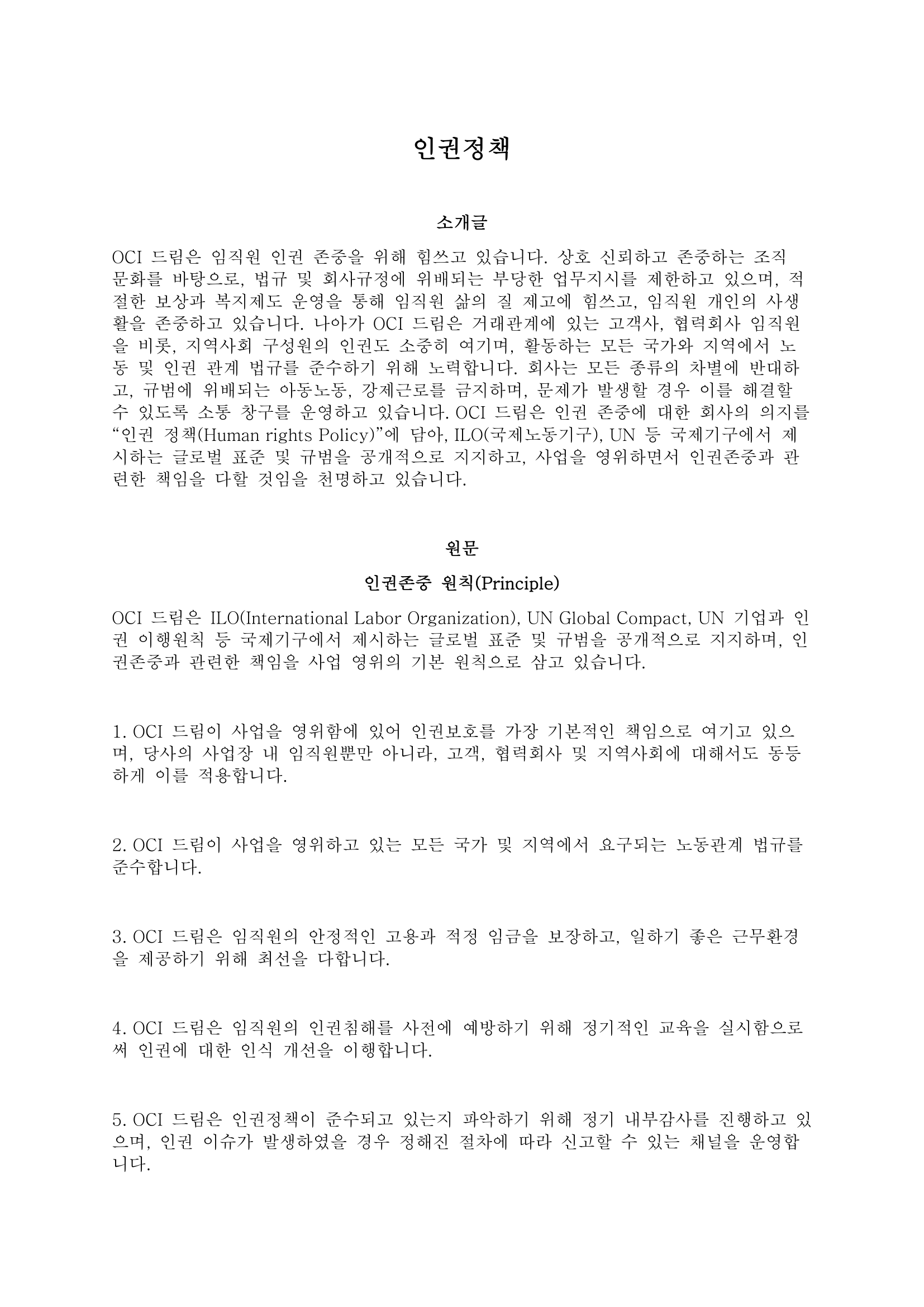 인권정책

소개글

OCI 드림은 임직원 인권 존중을 위해 힘쓰고 있습니다. 상호 신뢰하고 존중하는 조직 문화를 바탕으로, 법규 및 회사규정에 위배되는 부당한 업무지시를 제한하고 있으며, 적절한 보상과 복지제도 운영을 통해 임직원 삶의 질 제고에 힘쓰고, 임직원 개인의 사생활을 존중하고 있습니다. 나아가 OCI 드림은 거래관계에 있는 고객사, 협력회사 임직원을 비롯, 지역사회 구성원의 인권도 소중히 여기며, 활동하는 모든 국가와 지역에서 노동 및 인권 관계 법규를 준수하기 위해 노력합니다. 회사는 모든 종류의 차별에 반대하고, 규범에 위배되는 아동노동, 강제근로를 금지하며, 문제가 발생할 경우 이를 해결할 수 있도록 소통 창구를 운영하고 있습니다. OCI 드림은 인권 존중에 대한 회사의 의지를 “인권 정책(Human rights Policy)”에 담아, ILO(국제노동기구), UN 등 국제기구에서 제시하는 글로벌 표준 및 규범을 공개적으로 지지하고, 사업을 영위하면서 인권존중과 관련한 책임을 다할 것임을 천명하고 있습니다.

원문

인권존중 원칙(Principle)

OCI 드림은 ILO(International Labor Organization), UN Global Compact, UN 기업과 인권 이행원칙 등 국제기구에서 제시하는 글로벌 표준 및 규범을 공개적으로 지지하며, 인권존중과 관련한 책임을 사업 영위의 기본 원칙으로 삼고 있습니다.

1. OCI 드림이 사업을 영위함에 있어 인권보호를 가장 기본적인 책임으로 여기고 있으며, 당사의 사업장 내 임직원뿐만 아니라, 고객, 협력회사 및 지역사회에 대해서도 동등하게 이를 적용합니다.

2. OCI 드림이 사업을 영위하고 있는 모든 국가 및 지역에서 요구되는 노동관계 법규를 준수합니다.

3. OCI 드림은 임직원의 안정적인 고용과 적정 임금을 보장하고, 일하기 좋은 근무환경을 제공하기 위해 최선을 다합니다.

4. OCI 드림은 임직원의 인권침해를 사전에 예방하기 위해 정기적인 교육을 실시함으로써 인권에 대한 인식 개선을 이행합니다.

5. OCI 드림은 인권정책이 준수되고 있는지 파악하기 위해 정기 내부감사를 진행하고 있으며, 인권 이슈가 발생하였을 경우 정해진 절차에 따라 신고할 수 있는 채널을 운영합니다.